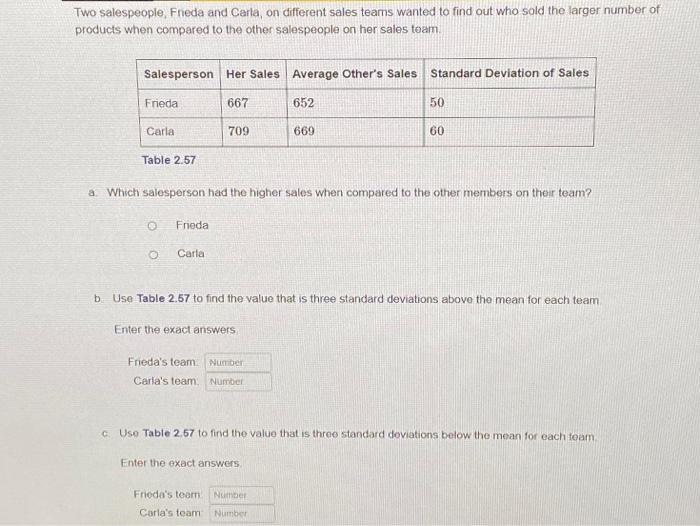 Two salespeople, Frieda and Carla, on different sales teams wanted to find out who sold the larger number of products when compared to the other salespeople on her sales team.

| Salesperson | Her Sales | Average Other's Sales | Standard Deviation of Sales |
|---|---|---|---|
| Frieda | 667 | 652 | 50 |
| Carla | 709 | 669 | 60 |

Table 2.57

a. Which salesperson had the higher sales when compared to the other members on their team?

Frieda

Carla

b. Use Table 2.57 to find the value that is three standard deviations above the mean for each team.

Enter the exact answers.

Frieda's team: Number
Carla's team: Number

c. Use Table 2.57 to find the value that is three standard deviations below the mean for each team.

Enter the exact answers.

Frieda's team: Number
Carla's team: Number